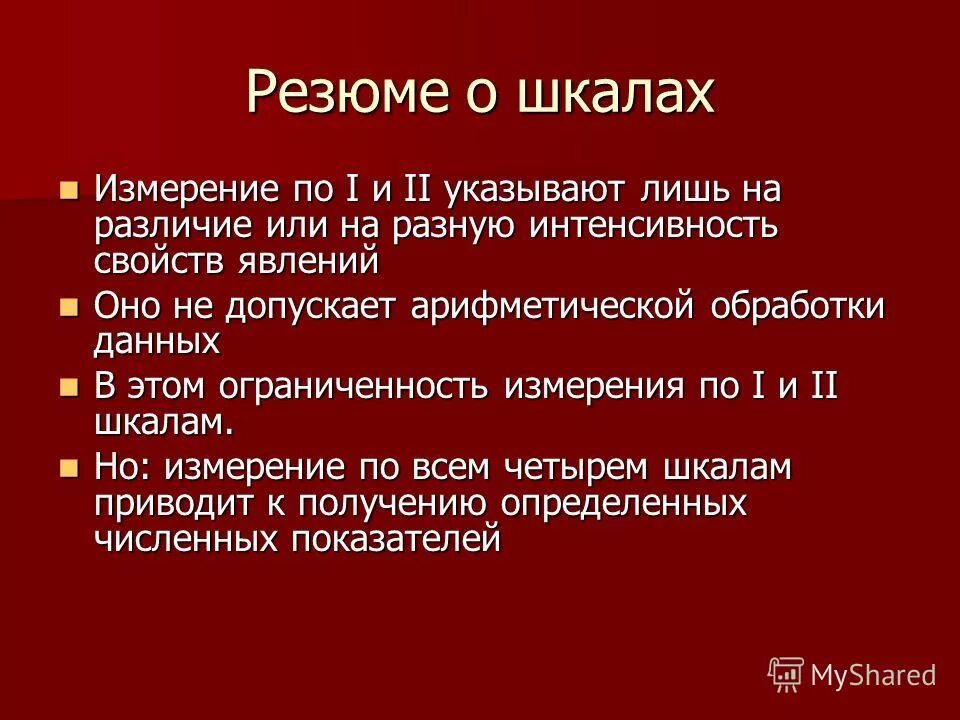 Резюме о шкалах

Измерение по I и II указывают лишь на различие или на разную интенсивность свойств явлений

Оно не допускает арифметической обработки данных

В этом ограниченность измерения по I и II шкалам.

Но: измерение по всем четырем шкалам приводит к получению определенных численных показателей

MyShared